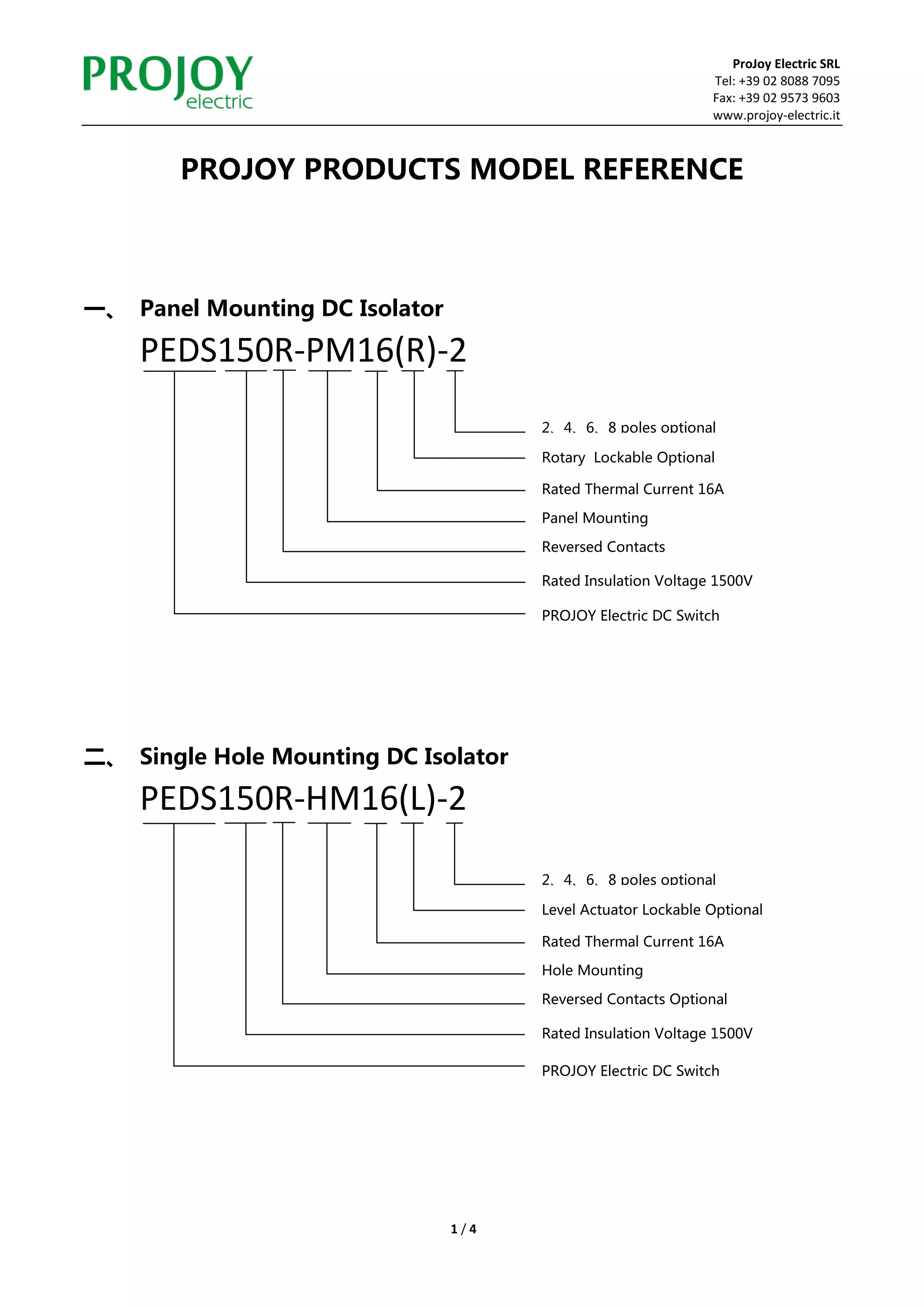 PROJOY electric

ProJoy Electric SRL
Tel: +39 02 8088 7095
Fax: +39 02 9573 9603
www.projoy-electric.it

PROJOY PRODUCTS MODEL REFERENCE

一、 Panel Mounting DC Isolator

PEDS150R-PM16(R)-2

2、4、6、8 poles optional
Rotary Lockable Optional
Rated Thermal Current 16A
Panel Mounting
Reversed Contacts
Rated Insulation Voltage 1500V
PROJOY Electric DC Switch

二、 Single Hole Mounting DC Isolator

PEDS150R-HM16(L)-2

2、4、6、8 poles optional
Level Actuator Lockable Optional
Rated Thermal Current 16A
Hole Mounting
Reversed Contacts Optional
Rated Insulation Voltage 1500V
PROJOY Electric DC Switch

1 / 4